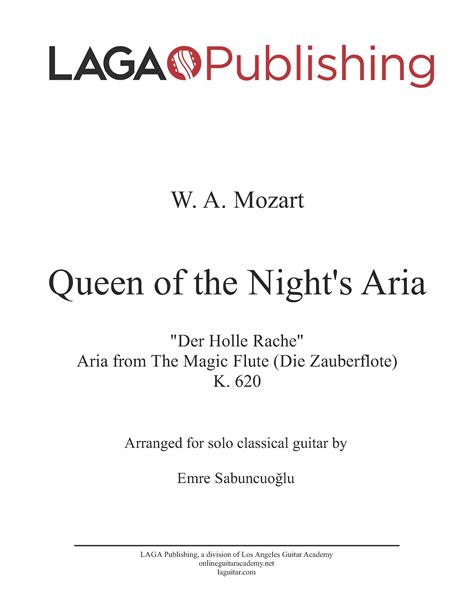 LAGA Publishing

W. A. Mozart

Queen of the Night's Aria

"Der Holle Rache"
Aria from The Magic Flute (Die Zauberflote)
K. 620

Arranged for solo classical guitar by

Emre Sabuncuoğlu

LAGA Publishing, a division of Los Angeles Guitar Academy
onlineguitaracademy.net
laguitar.com